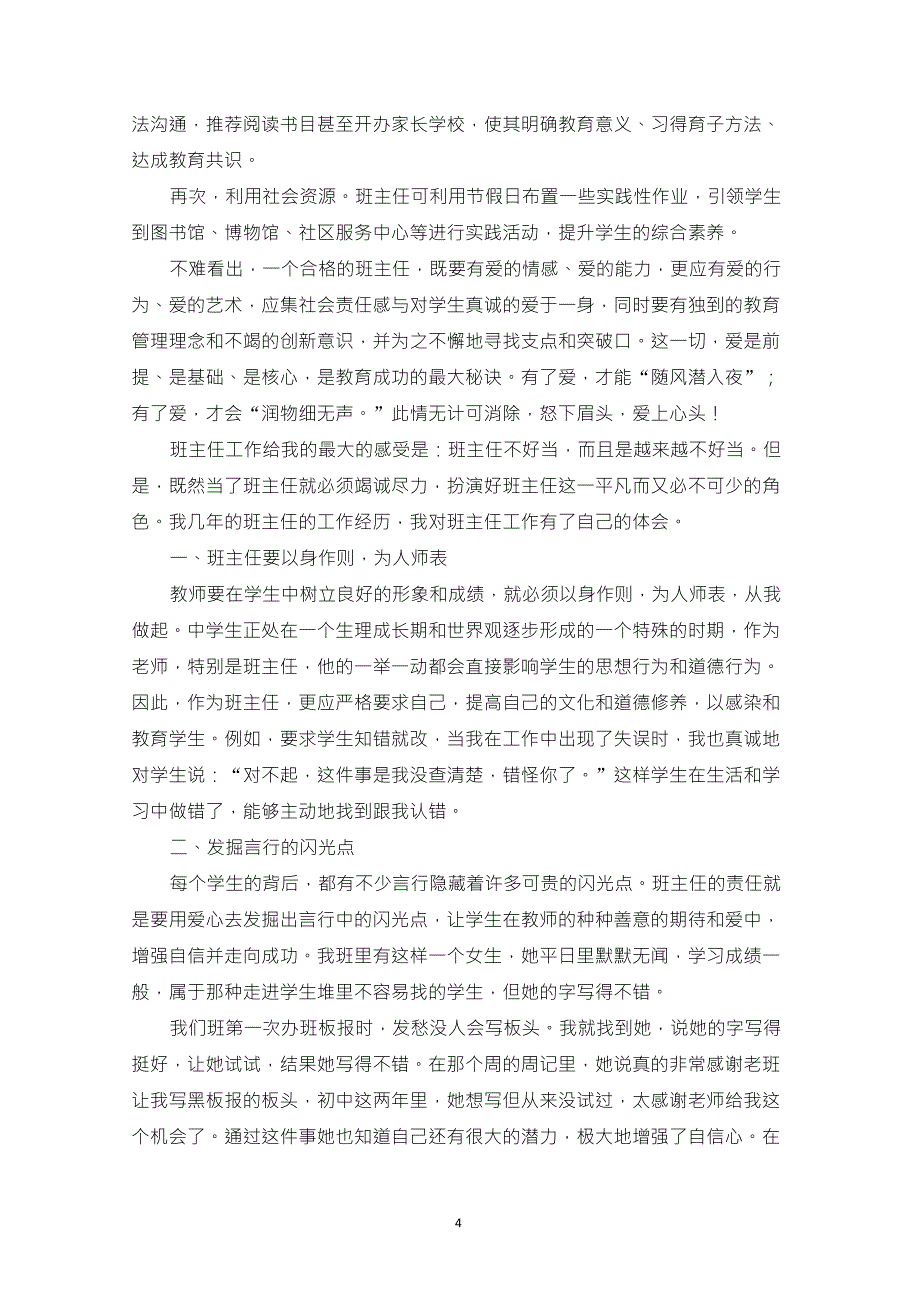 法沟通，推荐阅读书目甚至开办家长学校，使其明确教育意义、习得育子方法、达成教育共识。

再次，利用社会资源。班主任可利用节假日布置一些实践性作业，引领学生到图书馆、博物馆、社区服务中心等进行实践活动，提升学生的综合素养。

不难看出，一个合格的班主任，既要有爱的情感、爱的能力，更应有爱的行为、爱的艺术，应集社会责任感与对学生真诚的爱于一身，同时要有独到的教育管理理念和不竭的创新意识，并为之不懈地寻找支点和突破口。这一切，爱是前提、是基础、是核心，是教育成功的最大秘诀。有了爱，才能“随风潜入夜”；有了爱，才会“润物细无声。”此情无计可消除，怒下眉头，爱上心头！

班主任工作给我的最大的感受是：班主任不好当，而且是越来越不好当。但是，既然当了班主任就必须竭诚尽力，扮演好班主任这一平凡而又必不可少的角色。我几年的班主任的工作经历，我对班主任工作有了自己的体会。

一、班主任要以身作则，为人师表

教师要在学生中树立良好的形象和成绩，就必须以身作则，为人师表，从我做起。中学生正处在一个生理成长期和世界观逐步形成的一个特殊的时期，作为老师，特别是班主任，他的一举一动都会直接影响学生的思想行为和道德行为。因此，作为班主任，更应严格要求自己，提高自己的文化和道德修养，以感染和教育学生。例如，要求学生知错就改，当我在工作中出现了失误时，我也真诚地对学生说：“对不起，这件事是我没查清楚，错怪你了。”这样学生在生活和学习中做错了，能够主动地找到跟我认错。

二、发掘言行的闪光点

每个学生的背后，都有不少言行隐藏着许多可贵的闪光点。班主任的责任就是要用爱心去发掘出言行中的闪光点，让学生在教师的种种善意的期待和爱中，增强自信并走向成功。我班里有这样一个女生，她平日里默默无闻，学习成绩一般，属于那种走进学生堆里不容易找的学生，但她的字写得不错。

我们班第一次办班板报时，发愁没人会写板头。我就找到她，说她的字写得挺好，让她试试，结果她写得不错。在那个周的周记里，她说真的非常感谢老班让我写黑板报的板头，初中这两年里，她想写但从来没试过，太感谢老师给我这个机会了。通过这件事她也知道自己还有很大的潜力，极大地增强了自信心。在

4